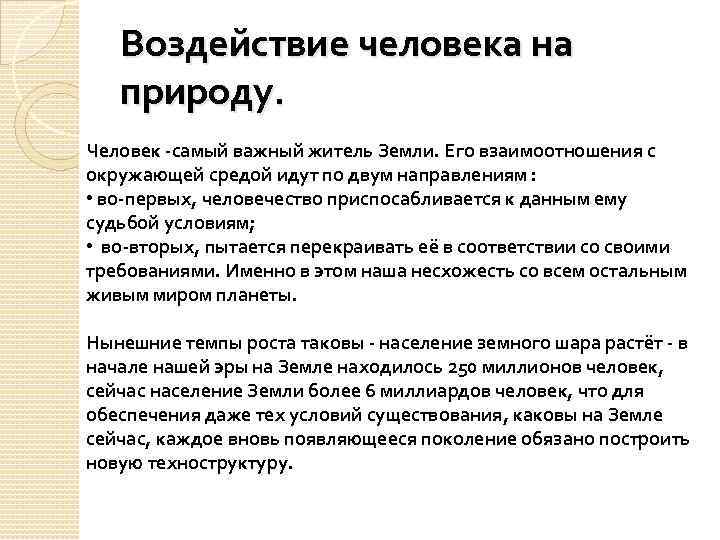 Воздействие человека на природу.

Человек -самый важный житель Земли. Его взаимоотношения с окружающей средой идут по двум направлениям :
• во-первых, человечество приспосабливается к данным ему судьбой условиям;
• во-вторых, пытается перекраивать её в соответствии со своими требованиями. Именно в этом наша несхожесть со всем остальным живым миром планеты.

Нынешние темпы роста таковы - население земного шара растёт - в начале нашей эры на Земле находилось 250 миллионов человек, сейчас население Земли более 6 миллиардов человек, что для обеспечения даже тех условий существования, каковы на Земле сейчас, каждое вновь появляющееся поколение обязано построить новую техноструктуру.